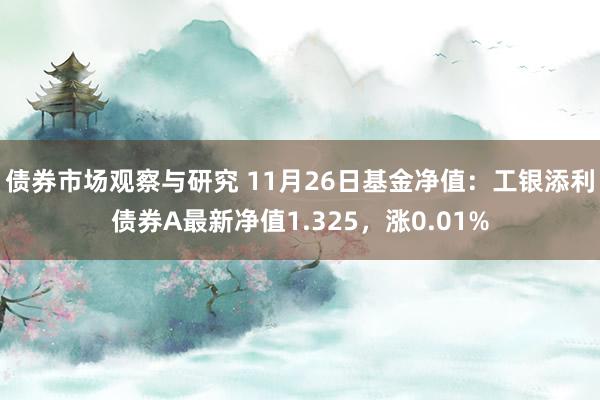 债券市场观察与研究 11月26日基金净值：工银添利债券A最新净值1.325，涨0.01%